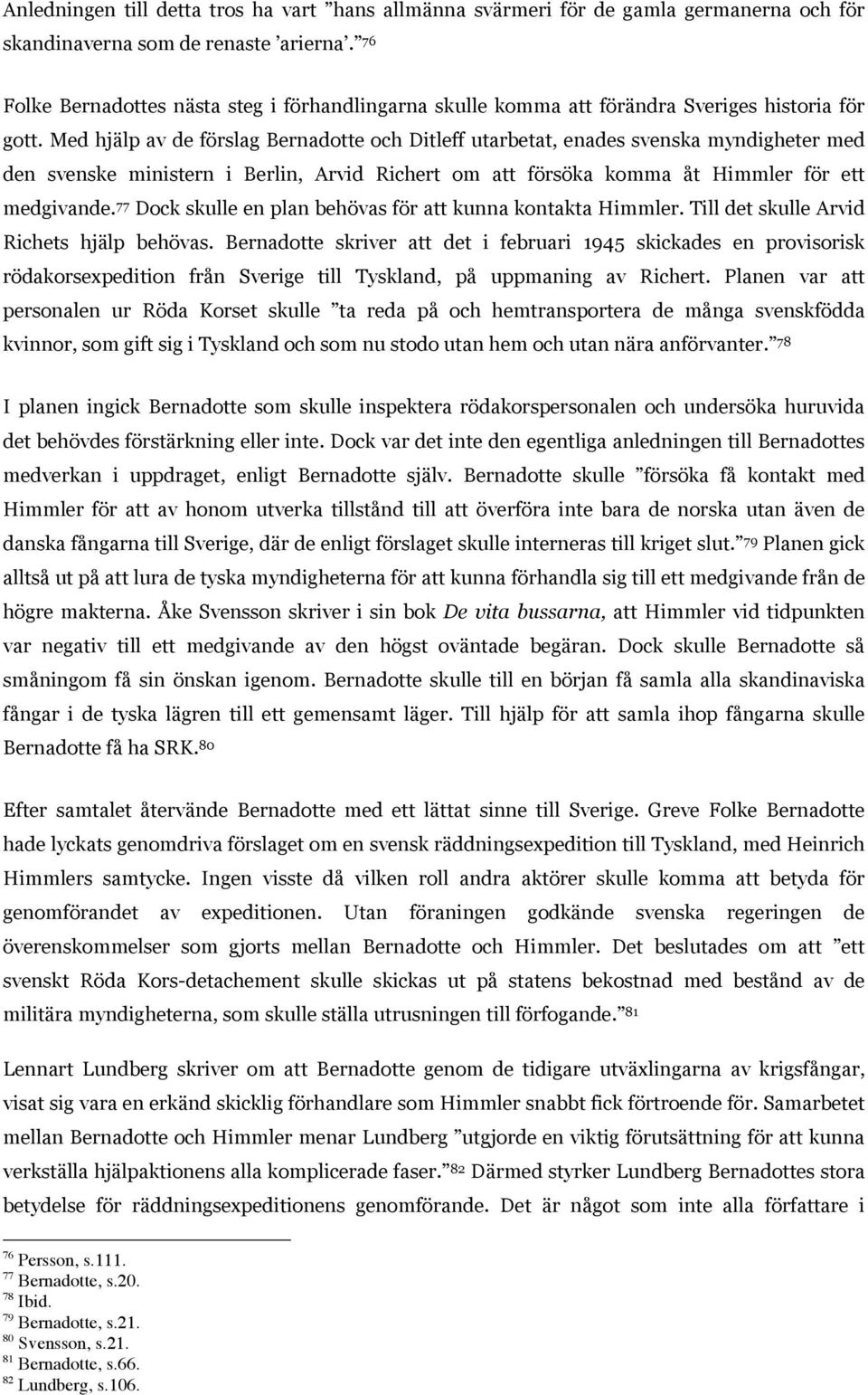 Anledningen till detta tros ha vart ”hans allmänna svärmeri för de gamla germanerna och för skandinaverna som de renaste ’arierna’.”$^{76}$

Folke Bernadottes nästa steg i förhandlingarna skulle komma att förändra Sveriges historia för gott. Med hjälp av de förslag Bernadotte och Ditleff utarbetat, enades svenska myndigheter med den svenske ministern i Berlin, Arvid Richert om att försöka komma åt Himmler för ett medgivande.$^{77}$ Dock skulle en plan behövas för att kunna kontakta Himmler. Till det skulle Arvid Richets hjälp behövas. Bernadotte skriver att det i februari 1945 skickades en provisorisk rödakorsexpedition från Sverige till Tyskland, på uppmaning av Richert. Planen var att personalen ur Röda Korset skulle ”ta reda på och hemtransportera de många svenskfödda kvinnor, som gift sig i Tyskland och som nu stodo utan hem och utan nära anförvanter.”$^{78}$

I planen ingick Bernadotte som skulle inspektera rödakorspersonalen och undersöka huruvida det behövdes förstärkning eller inte. Dock var det inte den egentliga anledningen till Bernadottes medverkan i uppdraget, enligt Bernadotte själv. Bernadotte skulle ”försöka få kontakt med Himmler för att av honom utverka tillstånd till att överföra inte bara de norska utan även de danska fångarna till Sverige, där de enligt förslaget skulle interneras till kriget slut.”$^{79}$ Planen gick alltså ut på att lura de tyska myndigheterna för att kunna förhandla sig till ett medgivande från de högre makterna. Åke Svensson skriver i sin bok De vita bussarna, att Himmler vid tidpunkten var negativ till ett medgivande av den högst oväntade begäran. Dock skulle Bernadotte så småningom få sin önskan igenom. Bernadotte skulle till en början få samla alla skandinaviska fångar i de tyska lägren till ett gemensamt läger. Till hjälp för att samla ihop fångarna skulle Bernadotte få ha SRK.$^{80}$

Efter samtalet återvände Bernadotte med ett lättat sinne till Sverige. Greve Folke Bernadotte hade lyckats genomdriva förslaget om en svensk räddningsexpedition till Tyskland, med Heinrich Himmlers samtycke. Ingen visste då vilken roll andra aktörer skulle komma att betyda för genomförandet av expeditionen. Utan föraningen godkände svenska regeringen de överenskommelser som gjorts mellan Bernadotte och Himmler. Det beslutades om att ”ett svenskt Röda Kors-detachement skulle skickas ut på statens bekostnad med bestånd av de militära myndigheterna, som skulle ställa utrusningen till förfogande.”$^{81}$

Lennart Lundberg skriver om att Bernadotte genom de tidigare utväxlingarna av krigsfångar, visat sig vara en erkänd skicklig förhandlare som Himmler snabbt fick förtroende för. Samarbetet mellan Bernadotte och Himmler menar Lundberg ”utgjorde en viktig förutsättning för att kunna verkställa hjälpaktionens alla komplicerade faser.”$^{82}$ Därmed styrker Lundberg Bernadottes stora betydelse för räddningsexpeditionens genomförande. Det är något som inte alla författare i

$^{76}$ Persson, s.111.
$^{77}$ Bernadotte, s.20.
$^{78}$ Ibid.
$^{79}$ Bernadotte, s.21.
$^{80}$ Svensson, s.21.
$^{81}$ Bernadotte, s.66.
$^{82}$ Lundberg, s.106.